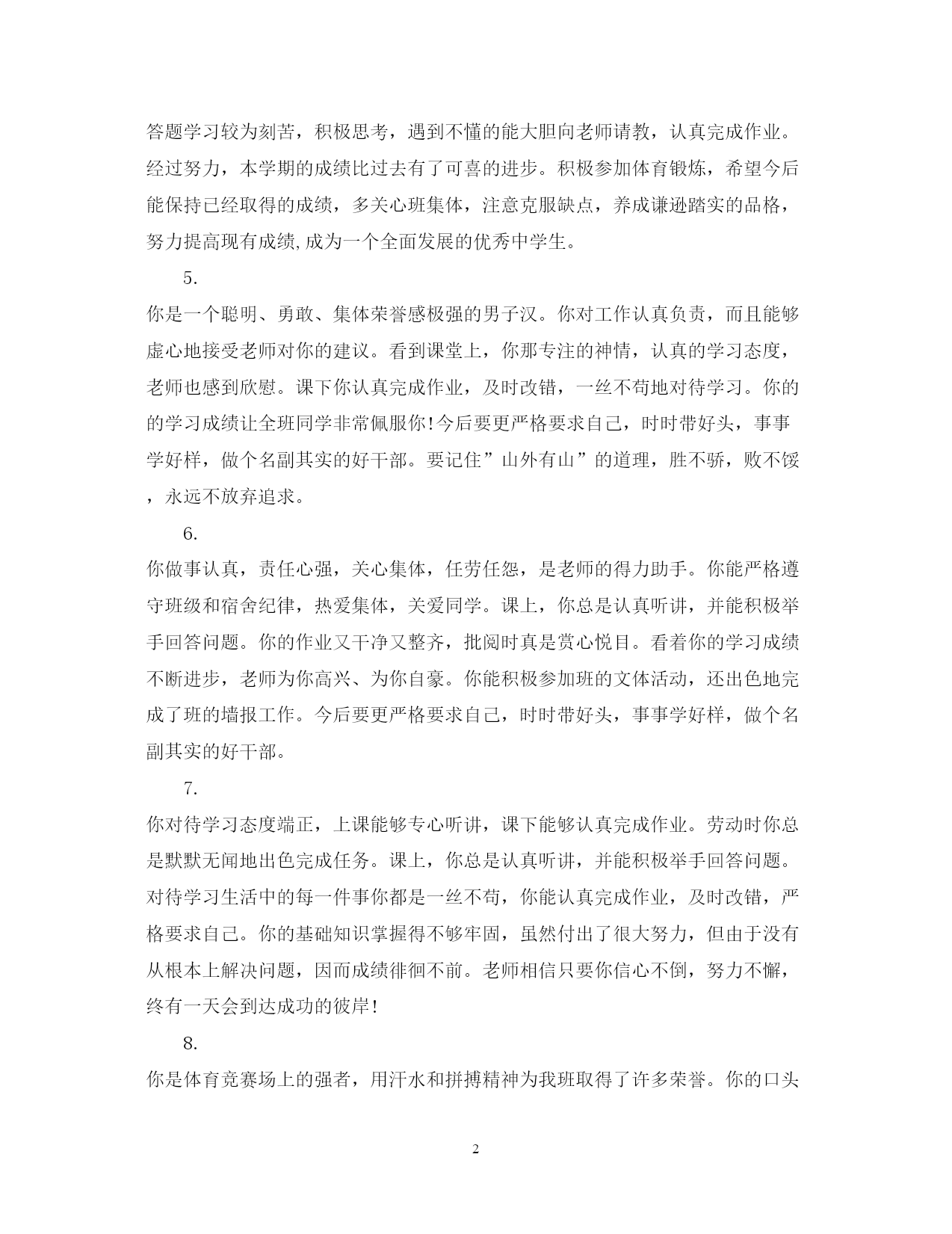 答题学习较为刻苦，积极思考，遇到不懂的能大胆向老师请教，认真完成作业。经过努力，本学期的成绩比过去有了可喜的进步。积极参加体育锻炼，希望今后能保持已经取得的成绩，多关心班集体，注意克服缺点，养成谦逊踏实的品格，努力提高现有成绩,成为一个全面发展的优秀中学生。

5.

你是一个聪明、勇敢、集体荣誉感极强的男子汉。你对工作认真负责，而且能够虚心地接受老师对你的建议。看到课堂上，你那专注的神情，认真的学习态度，老师也感到欣慰。课下你认真完成作业，及时改错，一丝不苟地对待学习。你的的学习成绩让全班同学非常佩服你!今后要更严格要求自己，时时带好头，事事学好样，做个名副其实的好干部。要记住”山外有山”的道理，胜不骄，败不馁，永远不放弃追求。

6.

你做事认真，责任心强，关心集体，任劳任怨，是老师的得力助手。你能严格遵守班级和宿舍纪律，热爱集体，关爱同学。课上，你总是认真听讲，并能积极举手回答问题。你的作业又干净又整齐，批阅时真是赏心悦目。看着你的学习成绩不断进步，老师为你高兴、为你自豪。你能积极参加班的文体活动，还出色地完成了班的墙报工作。今后要更严格要求自己，时时带好头，事事学好样，做个名副其实的好干部。

7.

你对待学习态度端正，上课能够专心听讲，课下能够认真完成作业。劳动时你总是默默无闻地出色完成任务。课上，你总是认真听讲，并能积极举手回答问题。对待学习生活中的每一件事你都是一丝不苟，你能认真完成作业，及时改错，严格要求自己。你的基础知识掌握得不够牢固，虽然付出了很大努力，但由于没有从根本上解决问题，因而成绩徘徊不前。老师相信只要你信心不倒，努力不懈，终有一天会到达成功的彼岸!

8.

你是体育竞赛场上的强者，用汗水和拼搏精神为我班取得了许多荣誉。你的口头

2